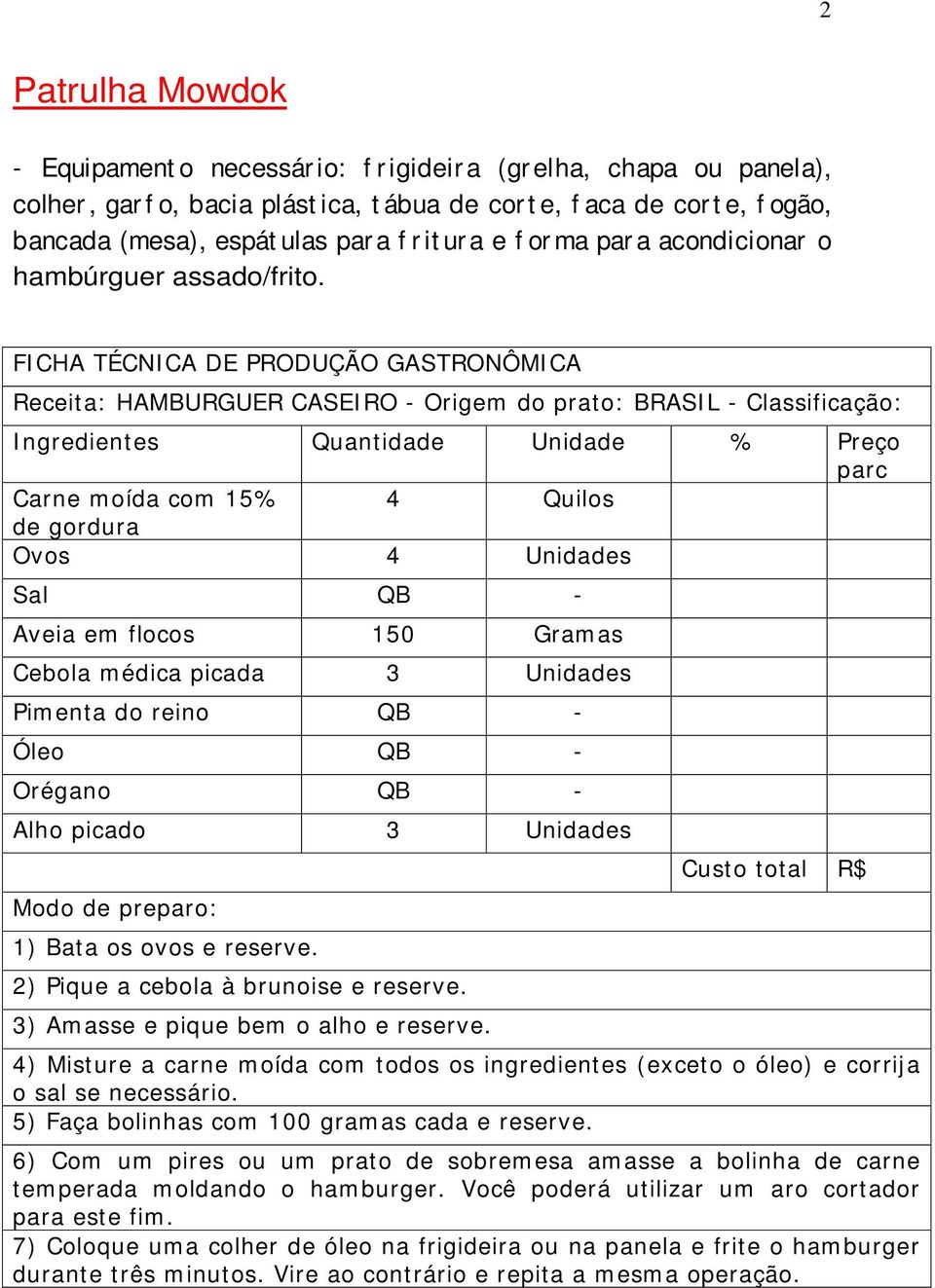 2

Patrulha Mowdok

- Equipamento necessário: frigideira (grelha, chapa ou panela), colher, garfo, bacia plástica, tábua de corte, faca de corte, fogão, bancada (mesa), espátulas para fritura e forma para acondicionar o hambúrguer assado/frito.

FICHA TÉCNICA DE PRODUÇÃO GASTRONÔMICA

Receita: HAMBURGUER CASEIRO - Origem do prato: BRASIL - Classificação:

| Ingredientes | Quantidade | Unidade | % | Preço parc |
|---|---|---|---|---|
| Carne moída com 15% de gordura | 4 | Quilos | | |
| Ovos | 4 | Unidades | | |
| Sal | QB | - | | |
| Aveia em flocos | 150 | Gramas | | |
| Cebola médica picada | 3 | Unidades | | |
| Pimenta do reino | QB | - | | |
| Óleo | QB | - | | |
| Orégano | QB | - | | |
| Alho picado | 3 | Unidades | | |
| | | | Custo total | R$ |

Modo de preparo:

1) Bata os ovos e reserve.

2) Pique a cebola à brunoise e reserve.

3) Amasse e pique bem o alho e reserve.

4) Misture a carne moída com todos os ingredientes (exceto o óleo) e corrija o sal se necessário.

5) Faça bolinhas com 100 gramas cada e reserve.

6) Com um pires ou um prato de sobremesa amasse a bolinha de carne temperada moldando o hamburger. Você poderá utilizar um aro cortador para este fim.

7) Coloque uma colher de óleo na frigideira ou na panela e frite o hamburger durante três minutos. Vire ao contrário e repita a mesma operação.